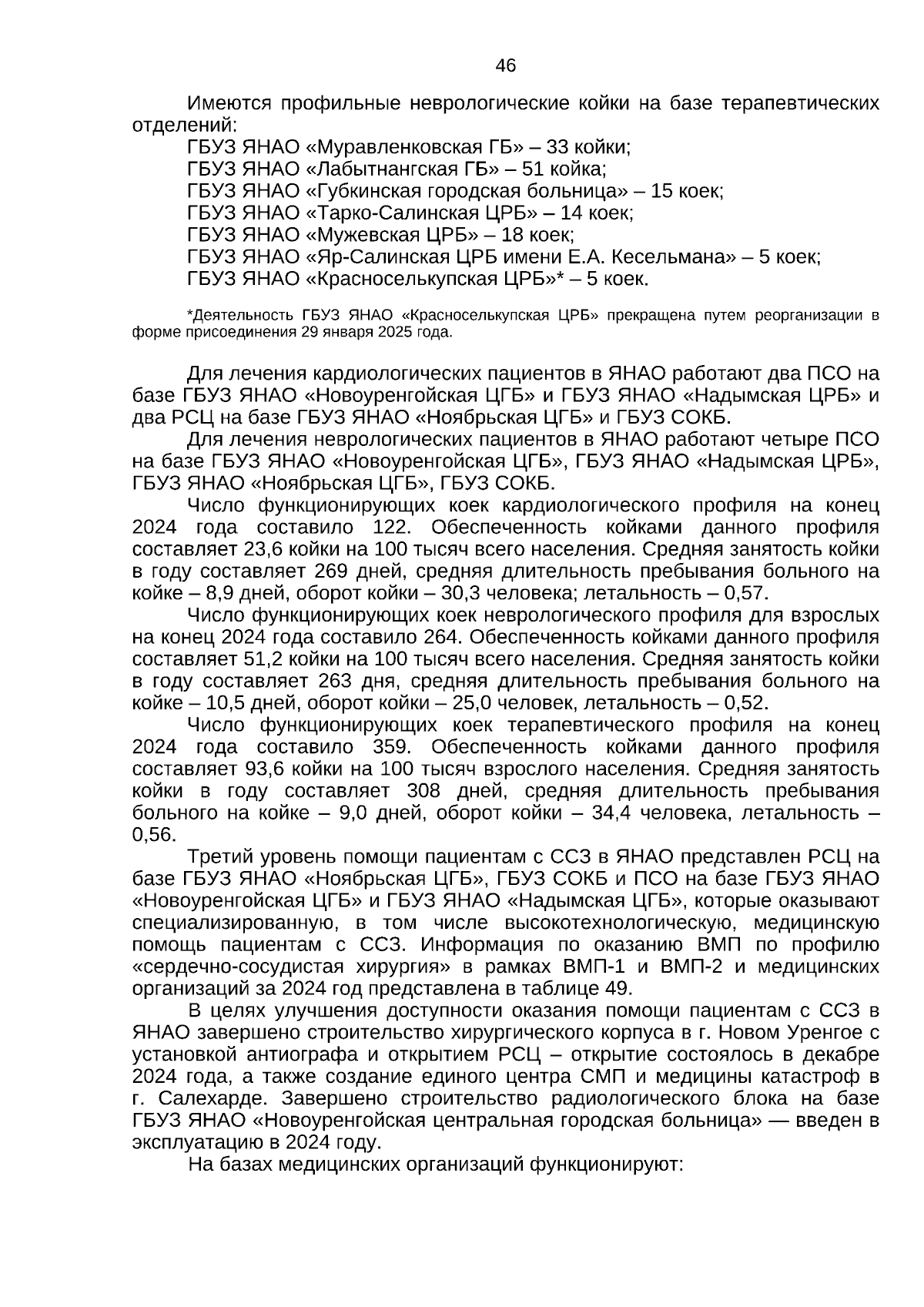 46

Имеются профильные неврологические койки на базе терапевтических отделений:

ГБУЗ ЯНАО «Муравленковская ГБ» – 33 койки;
ГБУЗ ЯНАО «Лабытнангская ГБ» – 51 койка;
ГБУЗ ЯНАО «Губкинская городская больница» – 15 коек;
ГБУЗ ЯНАО «Тарко-Салинская ЦРБ» – 14 коек;
ГБУЗ ЯНАО «Мужевская ЦРБ» – 18 коек;
ГБУЗ ЯНАО «Яр-Салинская ЦРБ имени Е.А. Кесельмана» – 5 коек;
ГБУЗ ЯНАО «Красноселькупская ЦРБ»* – 5 коек.

*Деятельность ГБУЗ ЯНАО «Красноселькупская ЦРБ» прекращена путем реорганизации в форме присоединения 29 января 2025 года.

Для лечения кардиологических пациентов в ЯНАО работают два ПСО на базе ГБУЗ ЯНАО «Новоуренгойская ЦГБ» и ГБУЗ ЯНАО «Надымская ЦРБ» и два РСЦ на базе ГБУЗ ЯНАО «Ноябрьская ЦГБ» и ГБУЗ СОКБ.

Для лечения неврологических пациентов в ЯНАО работают четыре ПСО на базе ГБУЗ ЯНАО «Новоуренгойская ЦГБ», ГБУЗ ЯНАО «Надымская ЦРБ», ГБУЗ ЯНАО «Ноябрьская ЦГБ», ГБУЗ СОКБ.

Число функционирующих коек кардиологического профиля на конец 2024 года составило 122. Обеспеченность койками данного профиля составляет 23,6 койки на 100 тысяч всего населения. Средняя занятость койки в году составляет 269 дней, средняя длительность пребывания больного на койке – 8,9 дней, оборот койки – 30,3 человека; летальность – 0,57.

Число функционирующих коек неврологического профиля для взрослых на конец 2024 года составило 264. Обеспеченность койками данного профиля составляет 51,2 койки на 100 тысяч всего населения. Средняя занятость койки в году составляет 263 дня, средняя длительность пребывания больного на койке – 10,5 дней, оборот койки – 25,0 человек, летальность – 0,52.

Число функционирующих коек терапевтического профиля на конец 2024 года составило 359. Обеспеченность койками данного профиля составляет 93,6 койки на 100 тысяч взрослого населения. Средняя занятость койки в году составляет 308 дней, средняя длительность пребывания больного на койке – 9,0 дней, оборот койки – 34,4 человека, летальность – 0,56.

Третий уровень помощи пациентам с ССЗ в ЯНАО представлен РСЦ на базе ГБУЗ ЯНАО «Ноябрьская ЦГБ», ГБУЗ СОКБ и ПСО на базе ГБУЗ ЯНАО «Новоуренгойская ЦГБ» и ГБУЗ ЯНАО «Надымская ЦГБ», которые оказывают специализированную, в том числе высокотехнологическую, медицинскую помощь пациентам с ССЗ. Информация по оказанию ВМП по профилю «сердечно-сосудистая хирургия» в рамках ВМП-1 и ВМП-2 и медицинских организаций за 2024 год представлена в таблице 49.

В целях улучшения доступности оказания помощи пациентам с ССЗ в ЯНАО завершено строительство хирургического корпуса в г. Новом Уренгое с установкой антиографа и открытием РСЦ – открытие состоялось в декабре 2024 года, а также создание единого центра СМП и медицины катастроф в г. Салехарде. Завершено строительство радиологического блока на базе ГБУЗ ЯНАО «Новоуренгойская центральная городская больница» — введен в эксплуатацию в 2024 году.

На базах медицинских организаций функционируют: